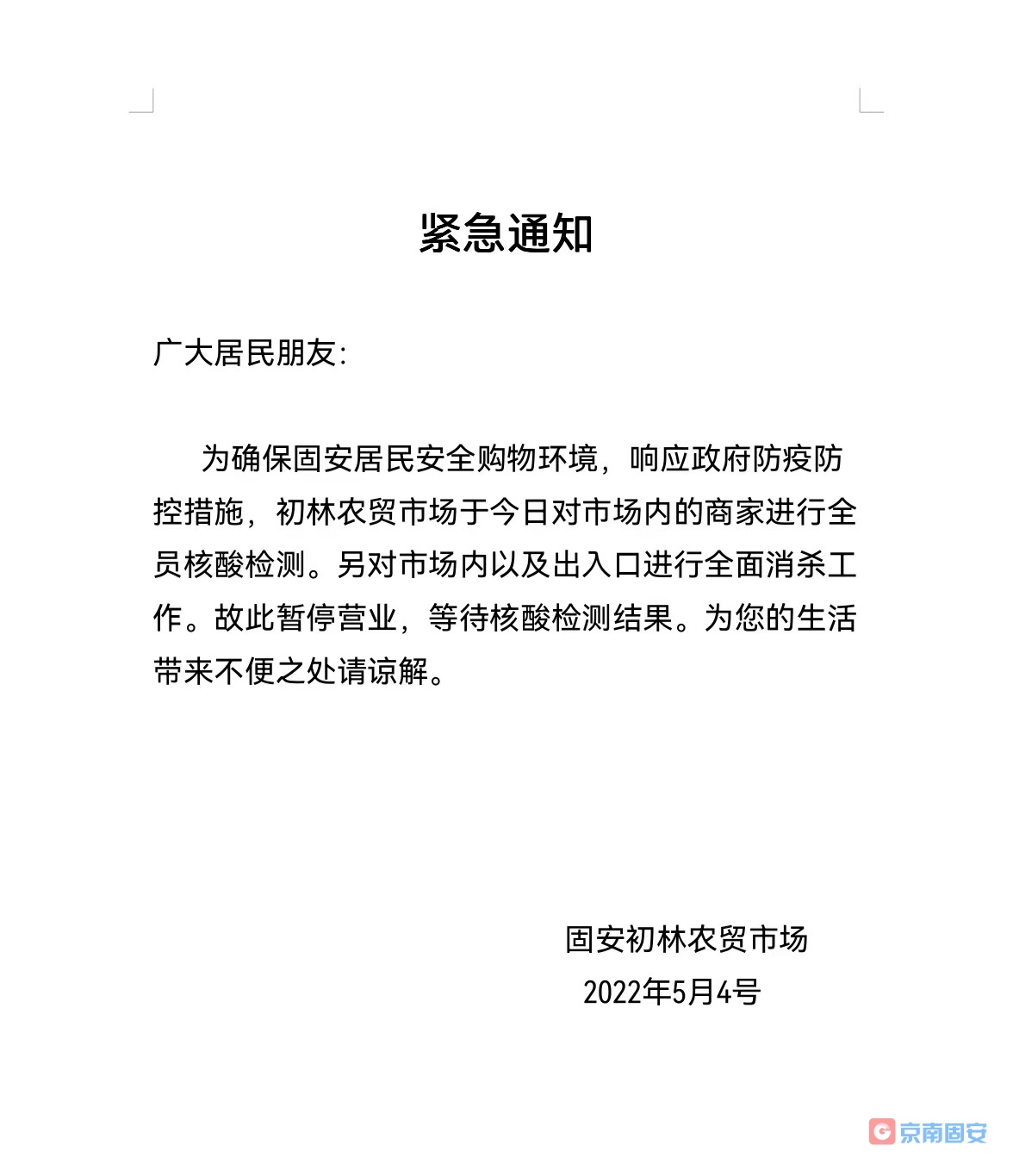 紧急通知

广大居民朋友:

为确保固安居民安全购物环境，响应政府防疫防控措施，初林农贸市场于今日对市场内的商家进行全员核酸检测。另对市场内以及出入口进行全面消杀工作。故此暂停营业，等待核酸检测结果。为您的生活带来不便之处请谅解。

固安初林农贸市场
2022年5月4号

京南固安